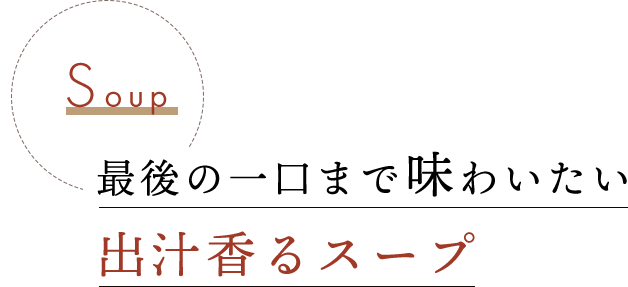 Soup

最後の一口まで味わいたい

出汁香るスープ